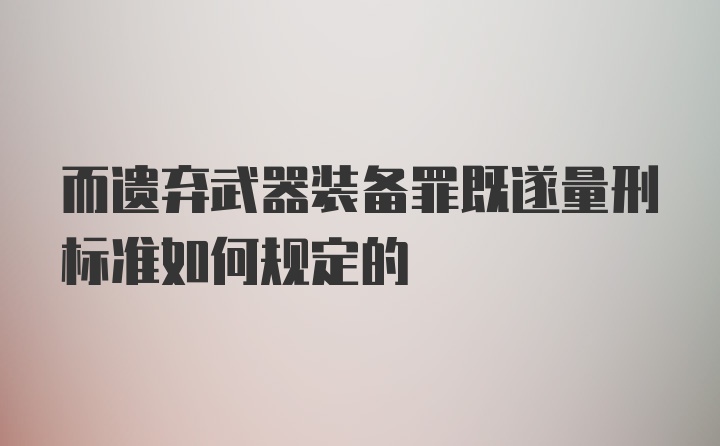 而遗弃武器装备罪既遂量刑标准如何规定的